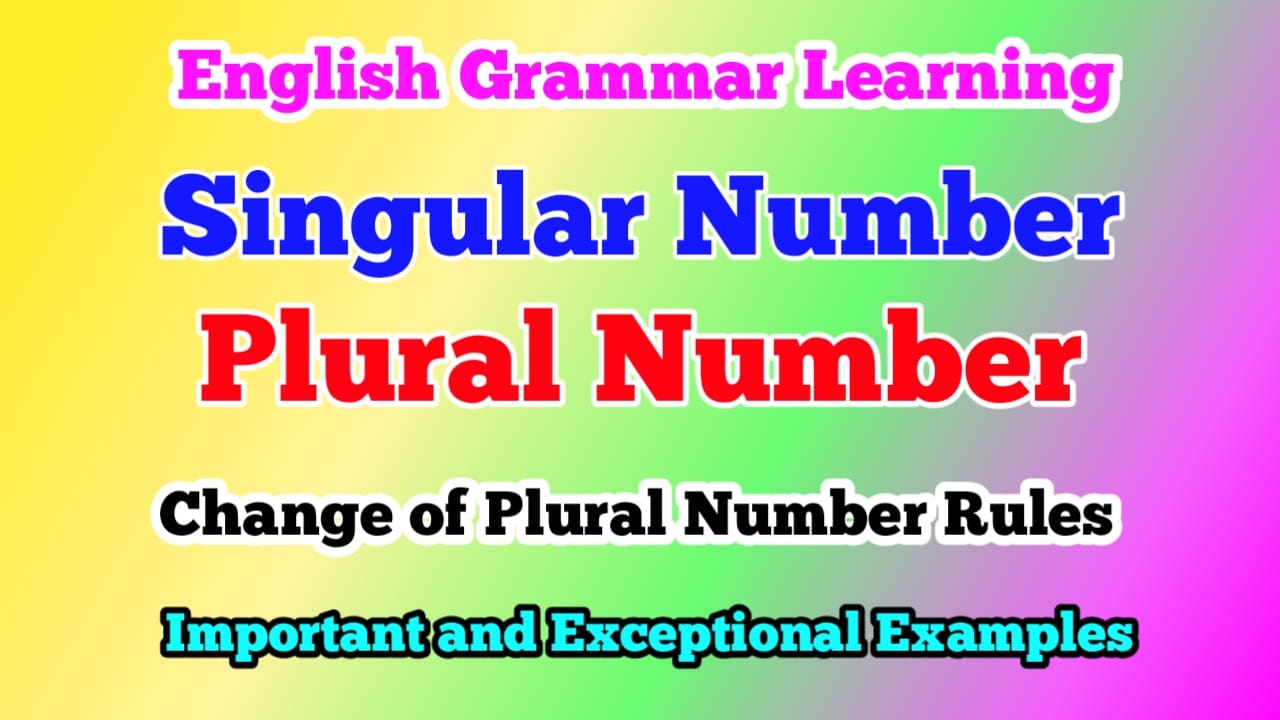 English Grammar Learning

Singular Number

Plural Number

Change of Plural Number Rules

Important and Exceptional Examples